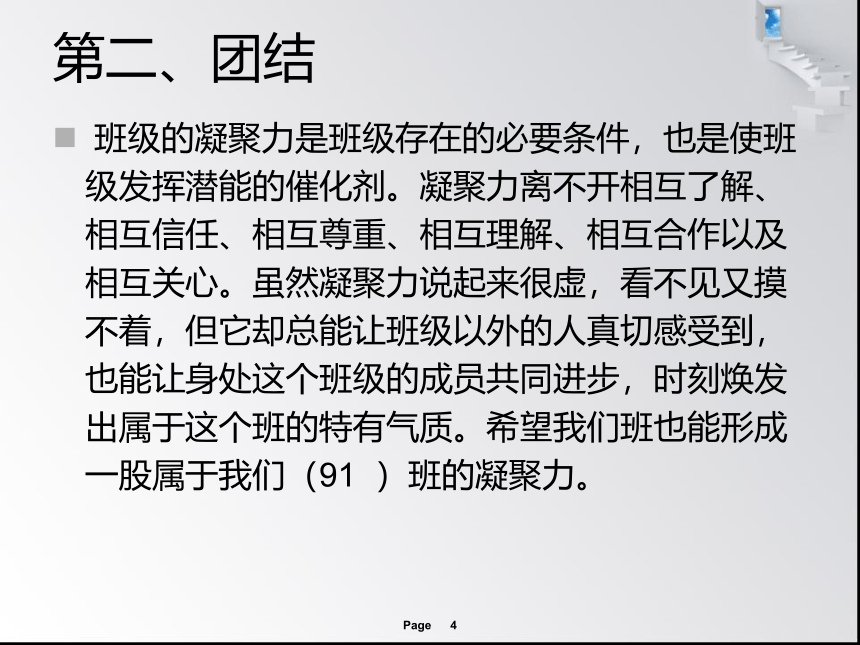 第二、团结

班级的凝聚力是班级存在的必要条件，也是使班级发挥潜能的催化剂。凝聚力离不开相互了解、相互信任、相互尊重、相互理解、相互合作以及相互关心。虽然凝聚力说起来很虚，看不见又摸不着，但它却总能让班级以外的人真切感受到，也能让身处这个班级的成员共同进步，时刻焕发出属于这个班的特有气质。希望我们班也能形成一股属于我们（91 ）班的凝聚力。

Page 4